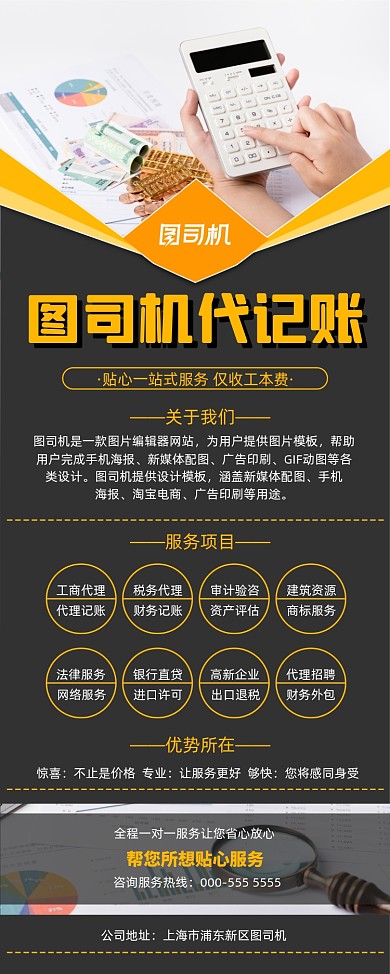 图司机

图司机代记账

·贴心一站式服务 仅收工本费·

——关于我们——

图司机是一款图片编辑器网站，为用户提供图片模板，帮助用户完成手机海报、新媒体配图、广告印刷、GIF动图等各类设计。图司机提供设计模板，涵盖新媒体配图、手机海报、淘宝电商、广告印刷等用途。

——服务项目——

工商代理 代理记账

税务代理 财务记账

审计验咨 资产评估

建筑资源 商标服务

法律服务 网络服务

银行直贷 进口许可

高新企业 出口退税

代理招聘 财务外包

——优势所在——

惊喜：不止是价格 专业：让服务更好 够快：您将感同身受

全程一对一服务让您省心放心

帮您所想贴心服务

咨询服务热线：000-555 5555

公司地址：上海市浦东新区图司机